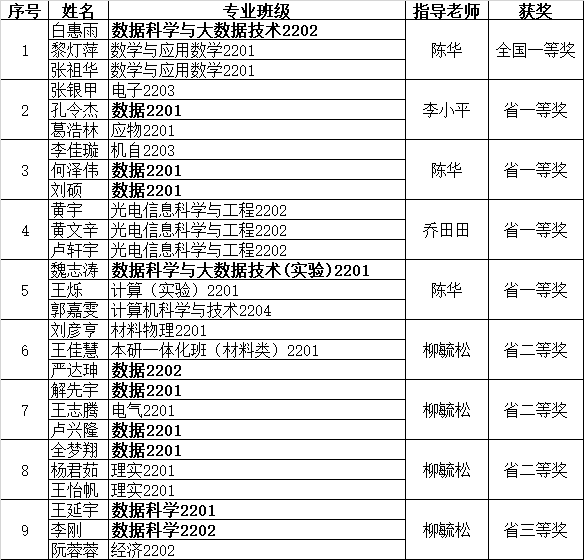 | 序号 | 姓名 | 专业班级 | 指导老师 | 获奖 |
|---|---|---|---|---|
| 1 | 白惠雨 | 数据科学与大数据技术2202 | 陈华 | 全国一等奖 |
| | 黎灯萍 | 数学与应用数学2201 | | |
| | 张祖华 | 数学与应用数学2201 | | |
| 2 | 张银甲 | 电子2203 | 李小平 | 省一等奖 |
| | 孔令杰 | 数据2201 | | |
| | 葛浩林 | 应物2201 | | |
| 3 | 李佳璇 | 机自2203 | 陈华 | 省一等奖 |
| | 何泽伟 | 数据2201 | | |
| | 刘硕 | 数据2201 | | |
| 4 | 黄宇 | 光电信息科学与工程2202 | 乔田田 | 省一等奖 |
| | 黄文辛 | 光电信息科学与工程2202 | | |
| | 卢轩宇 | 光电信息科学与工程2202 | | |
| 5 | 魏志涛 | 数据科学与大数据技术(实验)2201 | 陈华 | 省一等奖 |
| | 王烁 | 计算（实验）2201 | | |
| | 郭嘉雯 | 计算机科学与技术2204 | | |
| 6 | 刘彦亨 | 材料物理2201 | 柳毓松 | 省二等奖 |
| | 王佳慧 | 本研一体化班（材料类）2201 | | |
| | 严达珅 | 数据2202 | | |
| 7 | 解先宇 | 数据2201 | 柳毓松 | 省二等奖 |
| | 王志腾 | 电气2201 | | |
| | 卢兴隆 | 数据2201 | | |
| 8 | 全梦翔 | 数据2201 | 柳毓松 | 省二等奖 |
| | 杨君茹 | 理实2201 | | |
| | 王怡帆 | 理实2201 | | |
| 9 | 王延宇 | 数据科学2201 | 柳毓松 | 省三等奖 |
| | 李刚 | 数据科学2202 | | |
| | 阮蓉蓉 | 经济2202 | | |